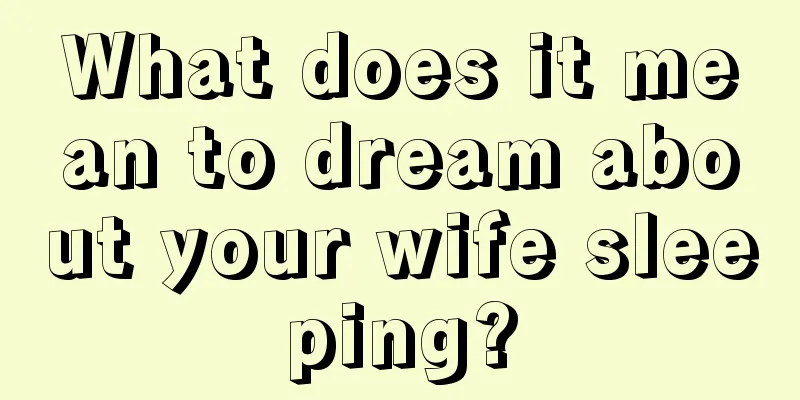 What does it mean to dream about your wife sleeping?